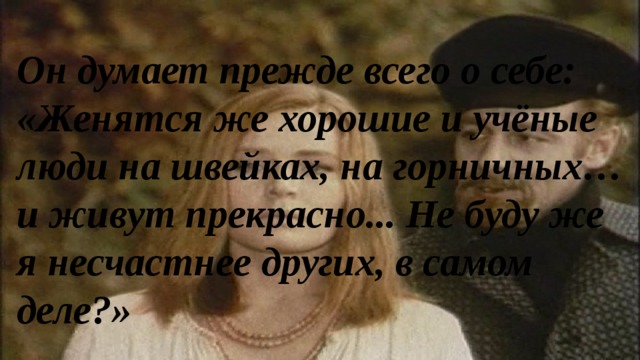 Он думает прежде всего о себе: «Женятся же хорошие и учёные люди на швейках, на горничных… и живут прекрасно… Не буду же я несчастнее других, в самом деле?»